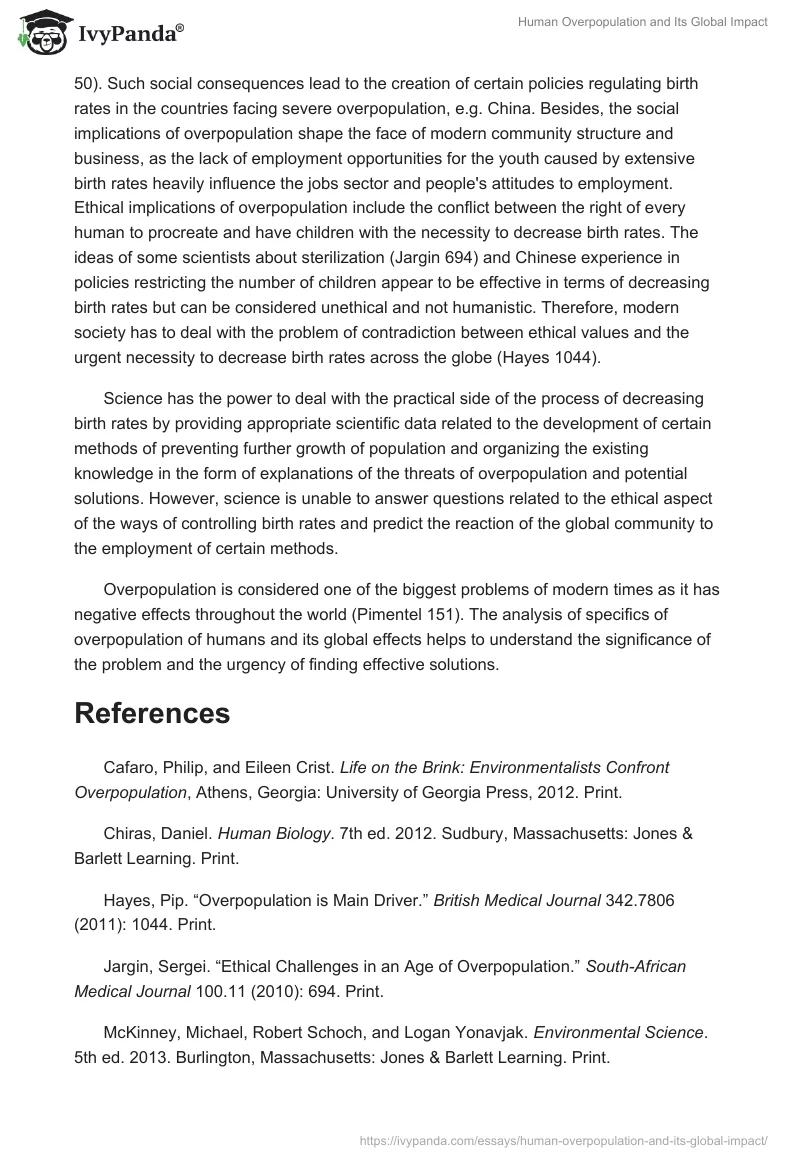 IvyPanda®

Human Overpopulation and Its Global Impact

50). Such social consequences lead to the creation of certain policies regulating birth rates in the countries facing severe overpopulation, e.g. China. Besides, the social implications of overpopulation shape the face of modern community structure and business, as the lack of employment opportunities for the youth caused by extensive birth rates heavily influence the jobs sector and people's attitudes to employment. Ethical implications of overpopulation include the conflict between the right of every human to procreate and have children with the necessity to decrease birth rates. The ideas of some scientists about sterilization (Jargin 694) and Chinese experience in policies restricting the number of children appear to be effective in terms of decreasing birth rates but can be considered unethical and not humanistic. Therefore, modern society has to deal with the problem of contradiction between ethical values and the urgent necessity to decrease birth rates across the globe (Hayes 1044).

Science has the power to deal with the practical side of the process of decreasing birth rates by providing appropriate scientific data related to the development of certain methods of preventing further growth of population and organizing the existing knowledge in the form of explanations of the threats of overpopulation and potential solutions. However, science is unable to answer questions related to the ethical aspect of the ways of controlling birth rates and predict the reaction of the global community to the employment of certain methods.

Overpopulation is considered one of the biggest problems of modern times as it has negative effects throughout the world (Pimentel 151). The analysis of specifics of overpopulation of humans and its global effects helps to understand the significance of the problem and the urgency of finding effective solutions.

References

Cafaro, Philip, and Eileen Crist. Life on the Brink: Environmentalists Confront Overpopulation, Athens, Georgia: University of Georgia Press, 2012. Print.

Chiras, Daniel. Human Biology. 7th ed. 2012. Sudbury, Massachusetts: Jones & Barlett Learning. Print.

Hayes, Pip. “Overpopulation is Main Driver.” British Medical Journal 342.7806 (2011): 1044. Print.

Jargin, Sergei. “Ethical Challenges in an Age of Overpopulation.” South-African Medical Journal 100.11 (2010): 694. Print.

McKinney, Michael, Robert Schoch, and Logan Yonavjak. Environmental Science. 5th ed. 2013. Burlington, Massachusetts: Jones & Barlett Learning. Print.

https://ivypanda.com/essays/human-overpopulation-and-its-global-impact/